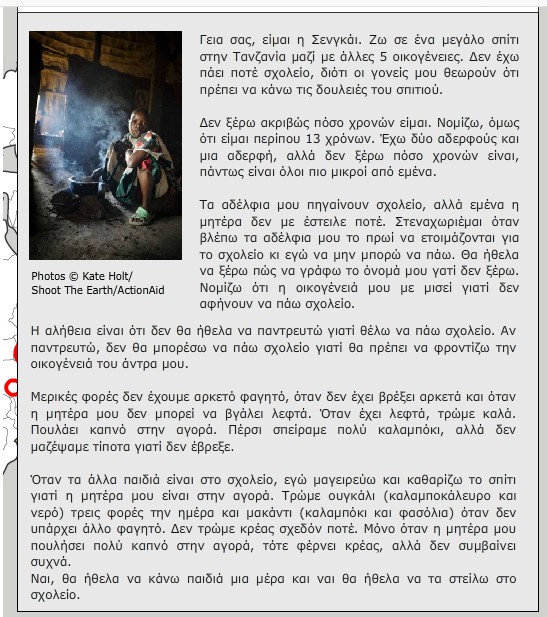 Γεια σας, είμαι η Σενγκάι. Ζω σε ένα μεγάλο σπίτι στην Τανζανία μαζί με άλλες 5 οικογένειες. Δεν έχω πάει ποτέ σχολείο, διότι οι γονείς μου θεωρούν ότι πρέπει να κάνω τις δουλειές του σπιτιού.

Δεν ξέρω ακριβώς πόσο χρονών είμαι. Νομίζω, όμως ότι είμαι περίπου 13 χρόνων. Έχω δύο αδερφούς και μια αδερφή, αλλά δεν ξέρω πόσο χρονών είναι, πάντως είναι όλοι πιο μικροί από εμένα.

Τα αδέλφια μου πηγαίνουν σχολείο, αλλά εμένα η μητέρα δεν με έστειλε ποτέ. Στεναχωριέμαι όταν βλέπω τα αδέλφια μου το πρωί να ετοιμάζονται για το σχολείο κι εγώ να μην μπορώ να πάω. Θα ήθελα να ξέρω πώς να γράφω το όνομά μου γατί δεν ξέρω. Νομίζω ότι η οικογένειά μου με μισεί γιατί δεν αφήνουν να πάω σχολείο.

Photos © Kate Holt/ Shoot The Earth/ActionAid

Η αλήθεια είναι ότι δεν θα ήθελα να παντρευτώ γιατί θέλω να πάω σχολείο. Αν παντρευτώ, δεν θα μπορέσω να πάω σχολείο γιατί θα πρέπει να φροντίζω την οικογένειά του άντρα μου.

Μερικές φορές δεν έχουμε αρκετό φαγητό, όταν δεν έχει βρέξει αρκετά και όταν η μητέρα μου δεν μπορεί να βγάλει λεφτά. Όταν έχει λεφτά, τρώμε καλά. Πουλάει καπνό στην αγορά. Πέρσι σπείραμε πολύ καλαμπόκι, αλλά δεν μαζέψαμε τίποτα γιατί δεν έβρεξε.

Όταν τα άλλα παιδιά είναι στο σχολείο, εγώ μαγειρεύω και καθαρίζω το σπίτι γιατί η μητέρα μου είναι στην αγορά. Τρώμε ουγκάλι (καλαμποκάλευρο και νερό) τρεις φορές την ημέρα και μακάντι (καλαμπόκι και φασόλια) όταν δεν υπάρχει άλλο φαγητό. Δεν τρώμε κρέας σχεδόν ποτέ. Μόνο όταν η μητέρα μου πουλήσει πολύ καπνό στην αγορά, τότε φέρνει κρέας, αλλά δεν συμβαίνει συχνά.
Ναι, θα ήθελα να κάνω παιδιά μια μέρα και ναι θα ήθελα να τα στείλω στο σχολείο.